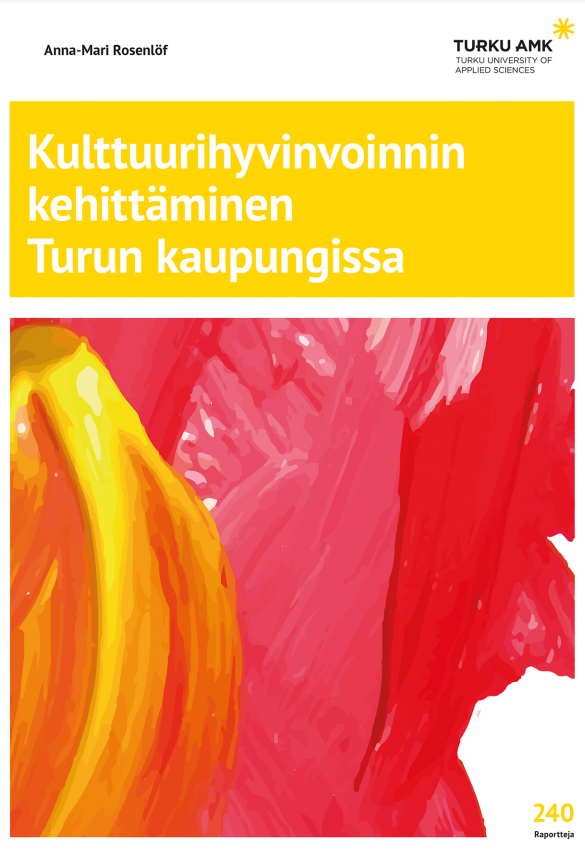 Anna-Mari Rosenlöf

TURKU AMK
TURKU UNIVERSITY OF APPLIED SCIENCES

Kulttuurihyvinvoinnin kehittäminen Turun kaupungissa

240
Raportteja